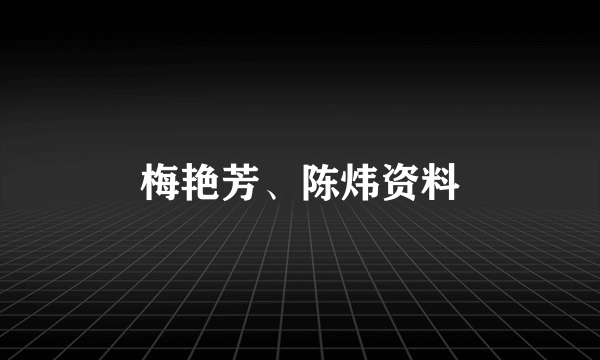 梅艳芳、陈炜资料